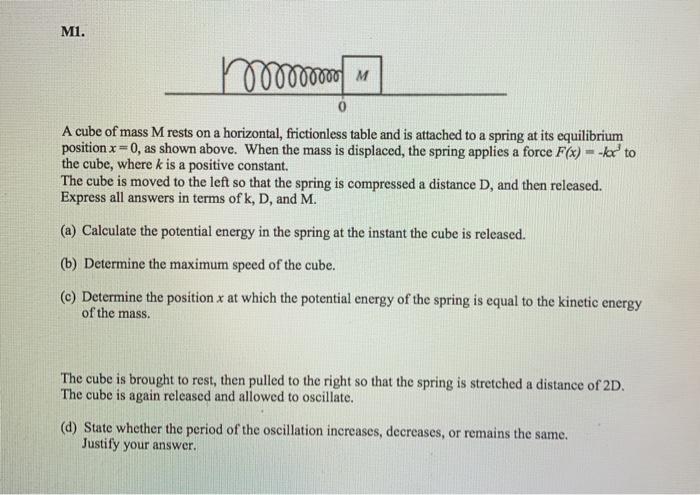 M1.

M

0

A cube of mass M rests on a horizontal, frictionless table and is attached to a spring at its equilibrium position $x = 0$, as shown above. When the mass is displaced, the spring applies a force $F(x) = -kx^3$ to the cube, where $k$ is a positive constant.
The cube is moved to the left so that the spring is compressed a distance D, and then released. Express all answers in terms of k, D, and M.

(a) Calculate the potential energy in the spring at the instant the cube is released.

(b) Determine the maximum speed of the cube.

(c) Determine the position $x$ at which the potential energy of the spring is equal to the kinetic energy of the mass.

The cube is brought to rest, then pulled to the right so that the spring is stretched a distance of 2D. The cube is again released and allowed to oscillate.

(d) State whether the period of the oscillation increases, decreases, or remains the same. Justify your answer.